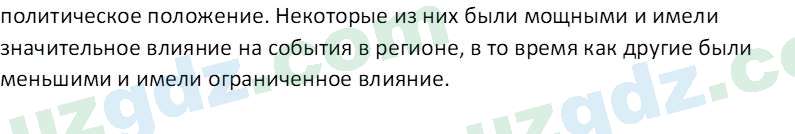 политическое положение. Некоторые из них были мощными и имели значительное влияние на события в регионе, в то время как другие были меньшими и имели ограниченное влияние.

uzgdz.com uzgdz.co